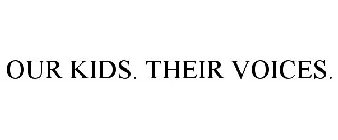 OUR KIDS. THEIR VOICES.